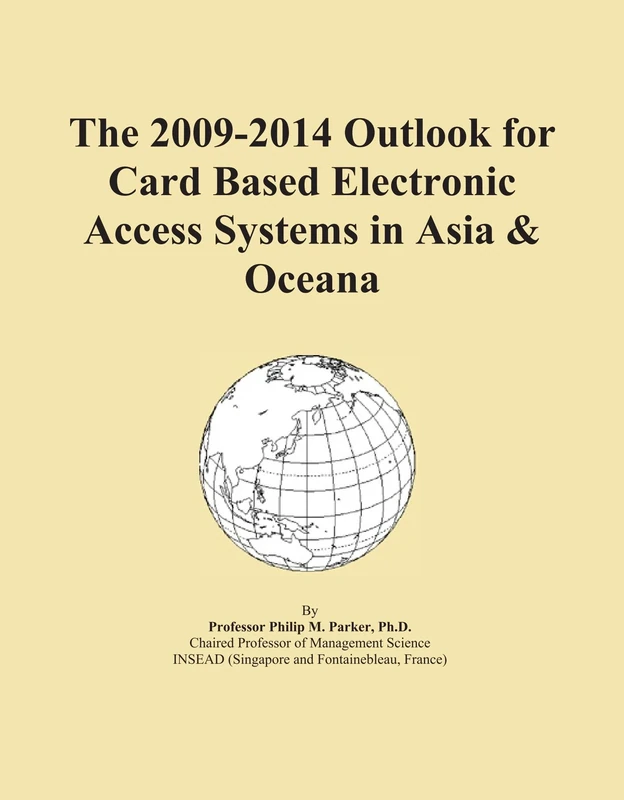 The 2009-2014 Outlook for Card Based Electronic Access Systems in Asia & Oceana

By
Professor Philip M. Parker, Ph.D.
Chaired Professor of Management Science
INSEAD (Singapore and Fontainebleau, France)